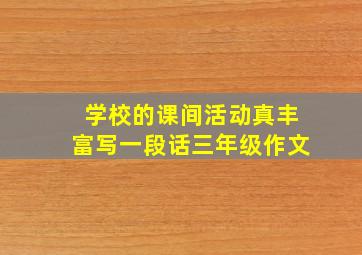 学校的课间活动真丰富写一段话三年级作文